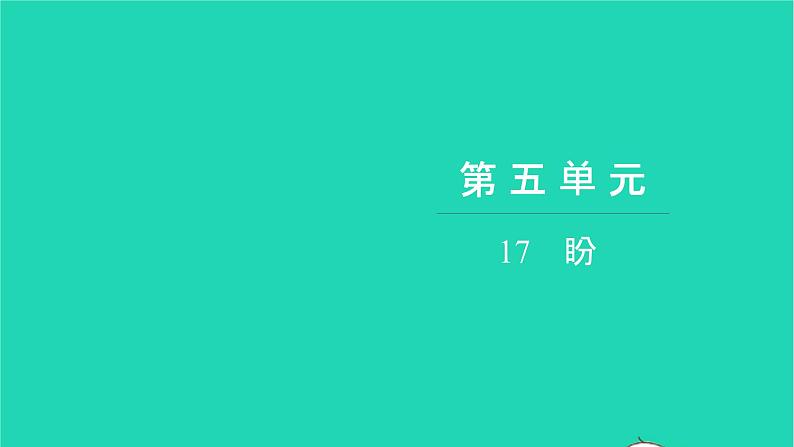 第五单元

17　盼